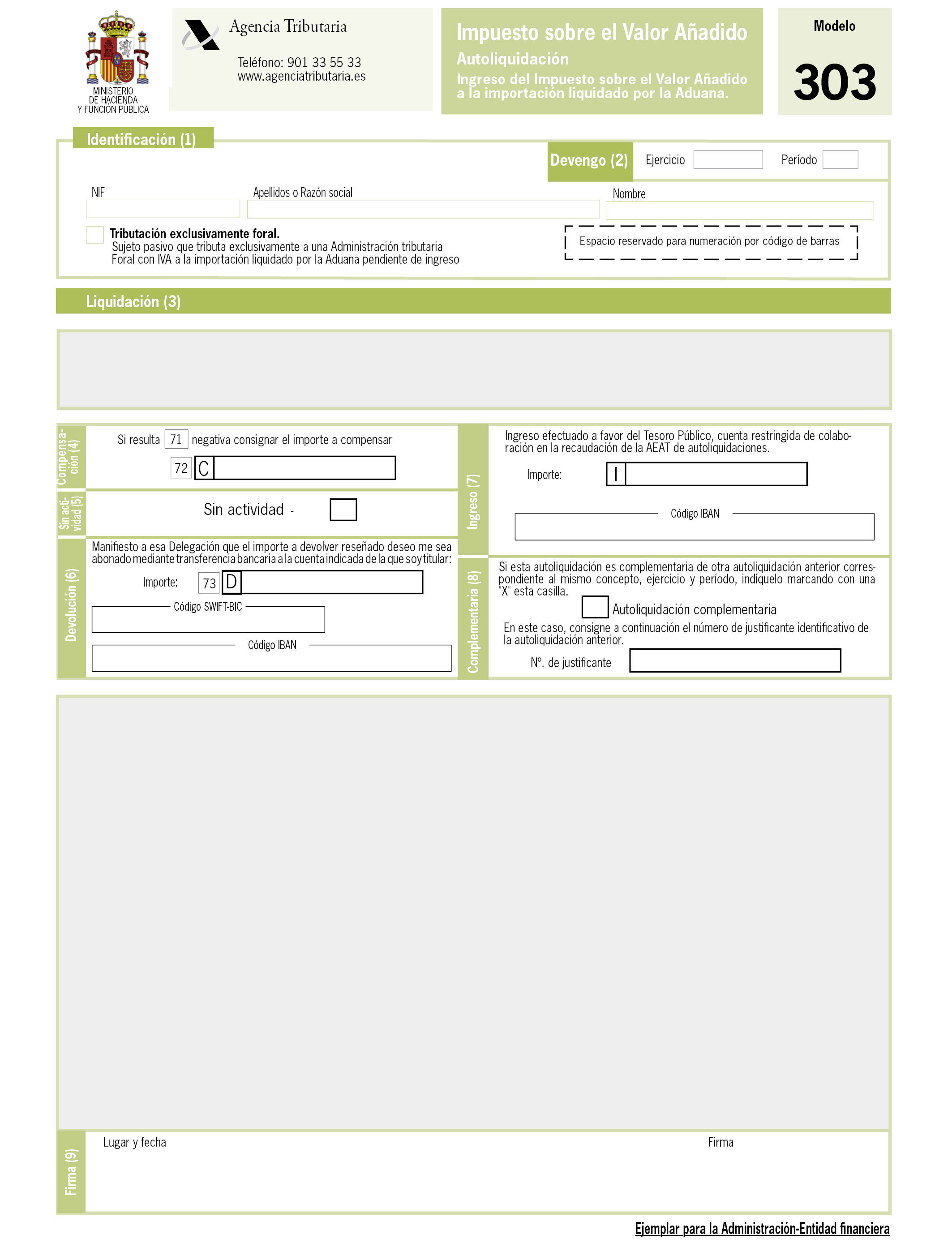 MINISTERIO DE HACIENDA Y FUNCIÓN PÚBLICA

Agencia Tributaria

Teléfono: 901 33 55 33
www.agenciatributaria.es

Impuesto sobre el Valor Añadido
Autoliquidación
Ingreso del Impuesto sobre el Valor Añadido a la importación liquidado por la Aduana.

Modelo
303

Identificación (1)

Devengo (2) Ejercicio Período

NIF
Apellidos o Razón social
Nombre

Tributación exclusivamente foral.
Sujeto pasivo que tributa exclusivamente a una Administración tributaria Foral con IVA a la importación liquidado por la Aduana pendiente de ingreso

Espacio reservado para numeración por código de barras

Liquidación (3)

Compensación (4)
Si resulta 71 negativa consignar el importe a compensar
72 C

Sin actividad (5)
Sin actividad -

Devolución (6)
Manifiesto a esa Delegación que el importe a devolver reseñado deseo me sea abonado mediante transferencia bancaria a la cuenta indicada de la que soy titular:
Importe: 73 D
Código SWIFT-BIC
Código IBAN

Ingreso (7)
Ingreso efectuado a favor del Tesoro Público, cuenta restringida de colaboración en la recaudación de la AEAT de autoliquidaciones.
Importe: I
Código IBAN

Complementaria (8)
Si esta autoliquidación es complementaria de otra autoliquidación anterior correspondiente al mismo concepto, ejercicio y período, indíquelo marcando con una "X" esta casilla.
Autoliquidación complementaria
En este caso, consigne a continuación el número de justificante identificativo de la autoliquidación anterior.
Nº. de justificante

Firma (9)
Lugar y fecha
Firma

Ejemplar para la Administración-Entidad financiera